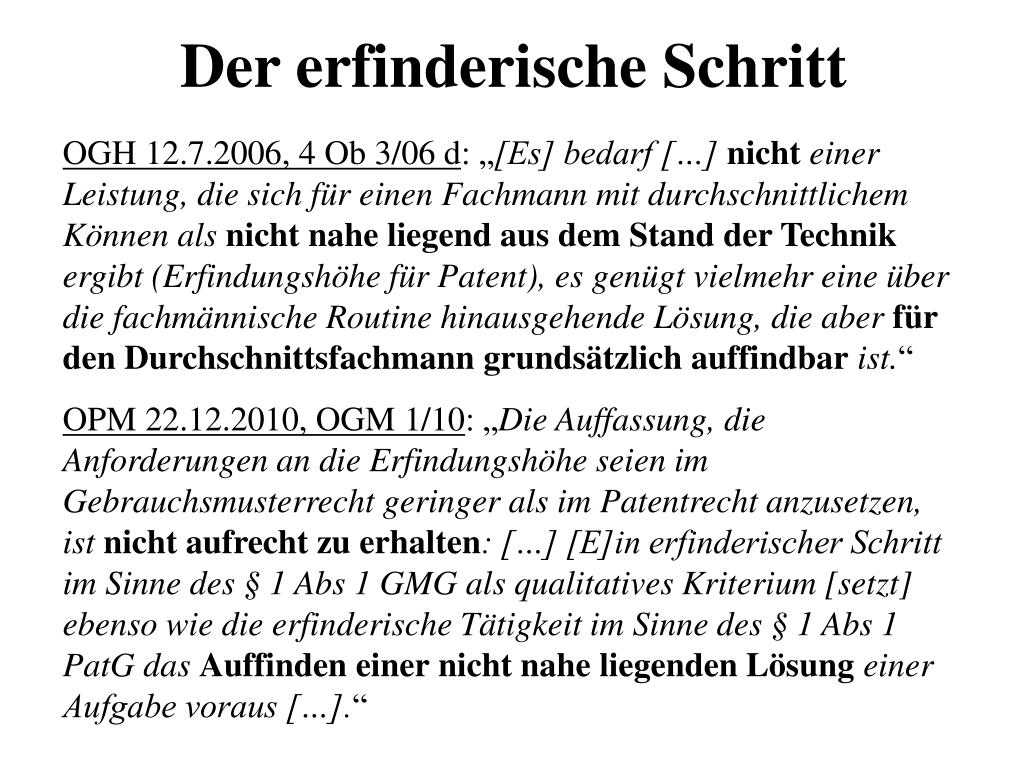 Der erfinderische Schritt

OGH 12.7.2006, 4 Ob 3/06 d: „[Es] bedarf […] nicht einer Leistung, die sich für einen Fachmann mit durchschnittlichem Können als nicht nahe liegend aus dem Stand der Technik ergibt (Erfindungshöhe für Patent), es genügt vielmehr eine über die fachmännische Routine hinausgehende Lösung, die aber für den Durchschnittsfachmann grundsätzlich auffindbar ist.“

OPM 22.12.2010, OGM 1/10: „Die Auffassung, die Anforderungen an die Erfindungshöhe seien im Gebrauchsmusterrecht geringer als im Patentrecht anzusetzen, ist nicht aufrecht zu erhalten: […] [E]in erfinderischer Schritt im Sinne des § 1 Abs 1 GMG als qualitatives Kriterium [setzt] ebenso wie die erfinderische Tätigkeit im Sinne des § 1 Abs 1 PatG das Auffinden einer nicht nahe liegenden Lösung einer Aufgabe voraus […].“